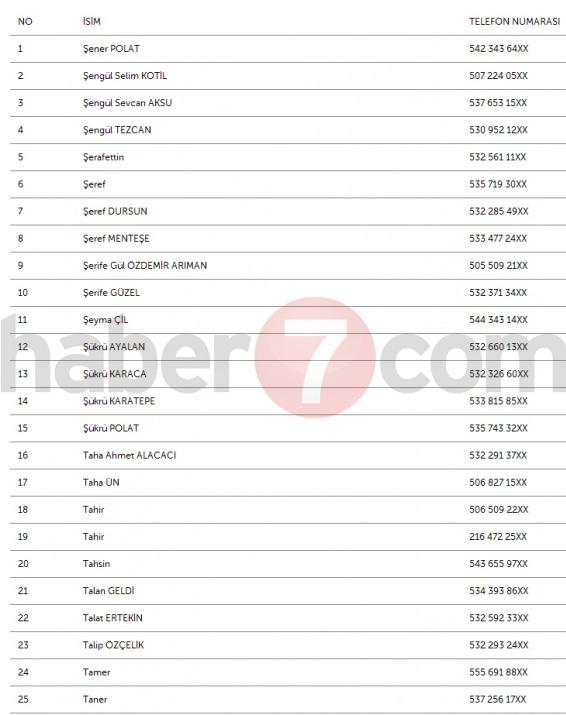 | NO | İSİM | TELEFON NUMARASI |
|---|---|---|
| 1 | Şener POLAT | 542 343 64XX |
| 2 | Şengül Selim KOTİL | 507 224 05XX |
| 3 | Şengül Sevcan AKSU | 537 653 15XX |
| 4 | Şengül TEZCAN | 530 952 12XX |
| 5 | Şerafettin | 532 561 11XX |
| 6 | Şeref | 535 719 30XX |
| 7 | Şeref DURSUN | 532 285 49XX |
| 8 | Şeref MENTEŞE | 533 477 24XX |
| 9 | Şerife Gül ÖZDEMİR ARIMAN | 505 509 21XX |
| 10 | Şerife GÜZEL | 532 371 34XX |
| 11 | Şeyma ÇİL | 544 343 14XX |
| 12 | Şükrü AYALAN | 532 660 13XX |
| 13 | Şükrü KARACA | 532 326 60XX |
| 14 | Şükrü KARATEPE | 533 815 85XX |
| 15 | Şükrü POLAT | 535 743 32XX |
| 16 | Taha Ahmet ALACACI | 532 291 37XX |
| 17 | Taha ÜN | 506 827 15XX |
| 18 | Tahir | 506 509 22XX |
| 19 | Tahir | 216 472 25XX |
| 20 | Tahsin | 543 655 97XX |
| 21 | Talan GELDİ | 534 393 86XX |
| 22 | Talat ERTEKİN | 532 592 33XX |
| 23 | Talip ÖZÇELİK | 532 293 24XX |
| 24 | Tamer | 555 691 88XX |
| 25 | Taner | 537 256 17XX |

haber7com